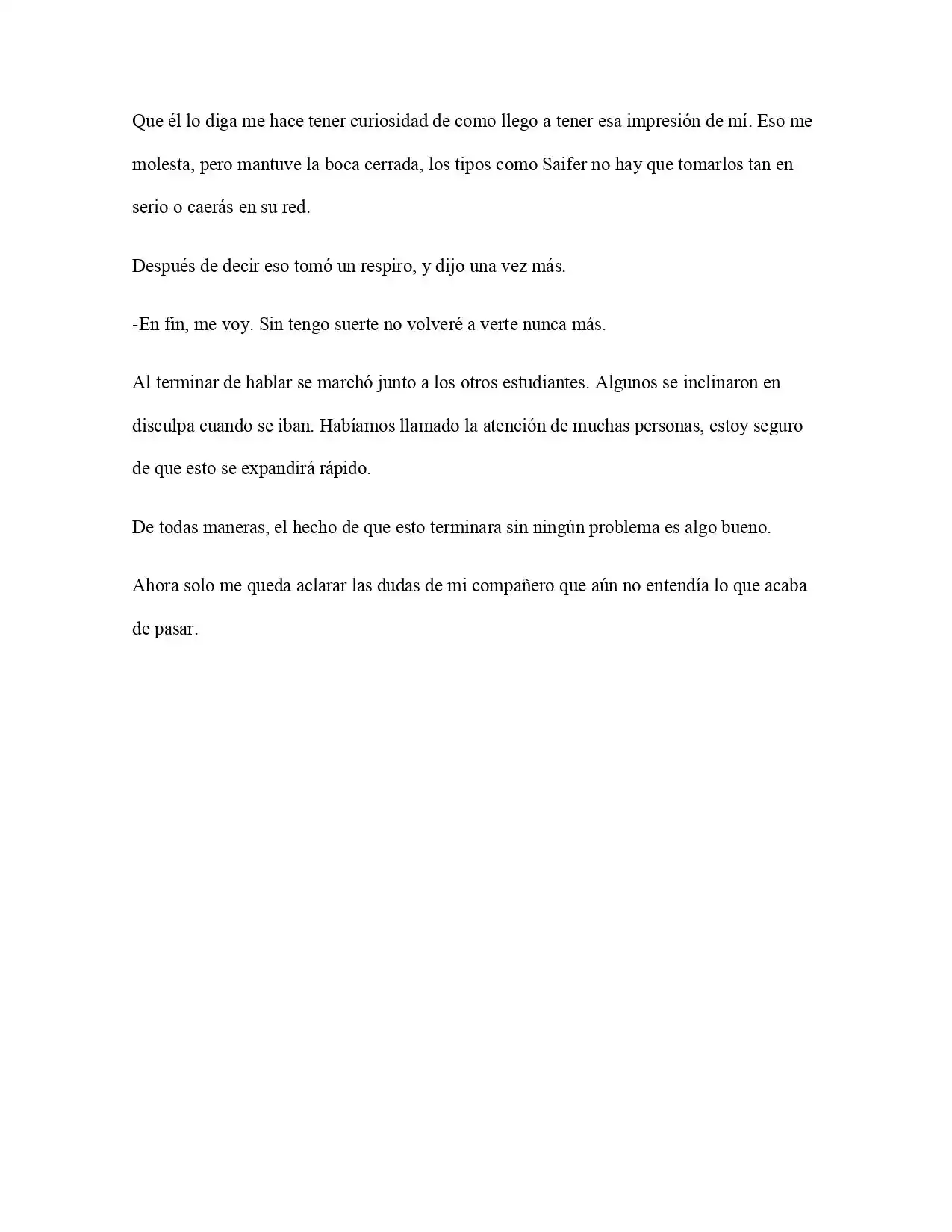 Que él lo diga me hace tener curiosidad de como llego a tener esa impresión de mí. Eso me molesta, pero mantuve la boca cerrada, los tipos como Saifer no hay que tomarlos tan en serio o caerás en su red.

Después de decir eso tomó un respiro, y dijo una vez más.

-En fin, me voy. Sin tengo suerte no volveré a verte nunca más.

Al terminar de hablar se marchó junto a los otros estudiantes. Algunos se inclinaron en disculpa cuando se iban. Habíamos llamado la atención de muchas personas, estoy seguro de que esto se expandirá rápido.

De todas maneras, el hecho de que esto terminara sin ningún problema es algo bueno.

Ahora solo me queda aclarar las dudas de mi compañero que aún no entendía lo que acaba de pasar.